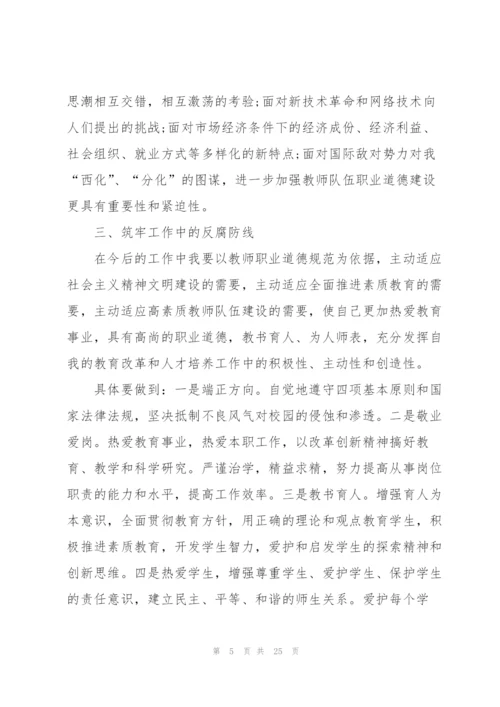 思潮相互交错，相互激荡的考验;面对新技术革命和网络技术向人们提出的挑战;面对市场经济条件下的经济成份、经济利益、社会组织、就业方式等多样化的新特点;面对国际敌对势力对我“西化”、“分化”的图谋，进一步加强教师队伍职业道德建设更具有重要性和紧迫性。

三、筑牢工作中的反腐防线

在今后的工作中我要以教师职业道德规范为依据，主动适应社会主义精神文明建设的需要，主动适应全面推进素质教育的需要，主动适应高素质教师队伍建设的需要，使自己更加热爱教育事业，具有高尚的职业道德，教书育人、为人师表，充分发挥自我的教育改革和人才培养工作中的积极性、主动性和创造性。

具体要做到：一是端正方向。自觉地遵守四项基本原则和国家法律法规，坚决抵制不良风气对校园的侵蚀和渗透。二是敬业爱岗。热爱教育事业，热爱本职工作，以改革创新精神搞好教育、教学和科学研究。严谨治学，精益求精，努力提高从事岗位职责的能力和水平，提高工作效率。三是教书育人。增强育人为本意识，全面贯彻教育方针，用正确的理论和观点教育学生，积极推进素质教育，开发学生智力，爱护和启发学生的探索精神和创新思维。四是热爱学生，增强尊重学生、爱护学生、保护学生的责任意识，建立民主、平等、和谐的师生关系。爱护每个学

第 5 页 共 25 页